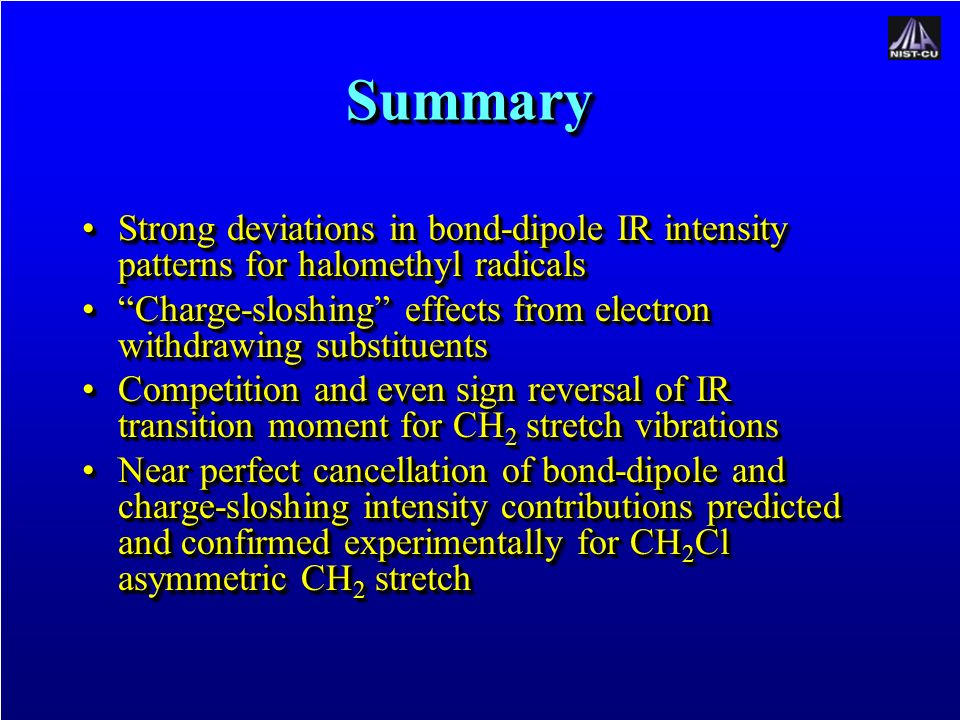 JILA
NIST-CU

Summary

• Strong deviations in bond-dipole IR intensity patterns for halomethyl radicals
• “Charge-sloshing” effects from electron withdrawing substituents
• Competition and even sign reversal of IR transition moment for $CH_2$ stretch vibrations
• Near perfect cancellation of bond-dipole and charge-sloshing intensity contributions predicted and confirmed experimentally for $CH_2Cl$ asymmetric $CH_2$ stretch